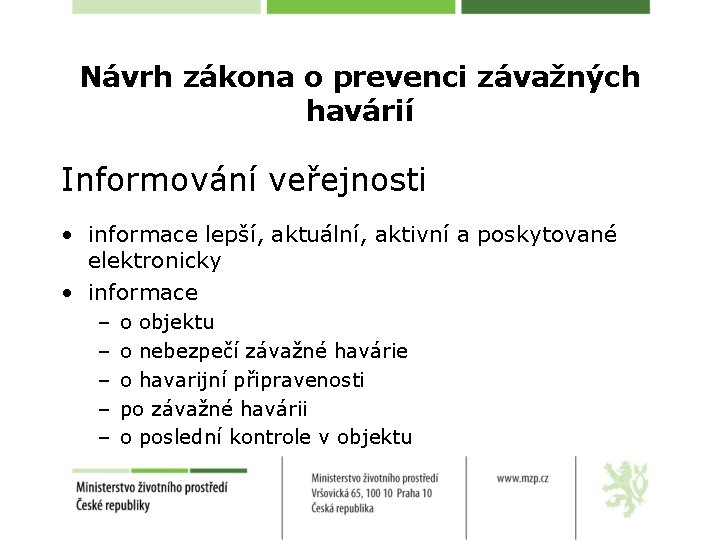 Návrh zákona o prevenci závažných havárií

Informování veřejnosti

• informace lepší, aktuální, aktivní a poskytované elektronicky
• informace
– o objektu
– o nebezpečí závažné havárie
– o havarijní připravenosti
– po závažné havárii
– o poslední kontrole v objektu

Ministerstvo životního prostředí České republiky

Ministerstvo životního prostředí
Vršovická 65, 100 10 Praha 10
Česká republika

www.mzp.cz